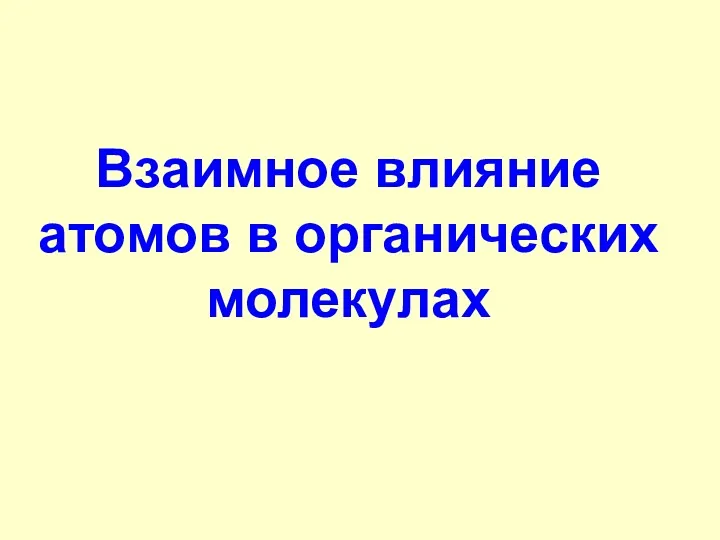 Взаимное влияние атомов в органических молекулах